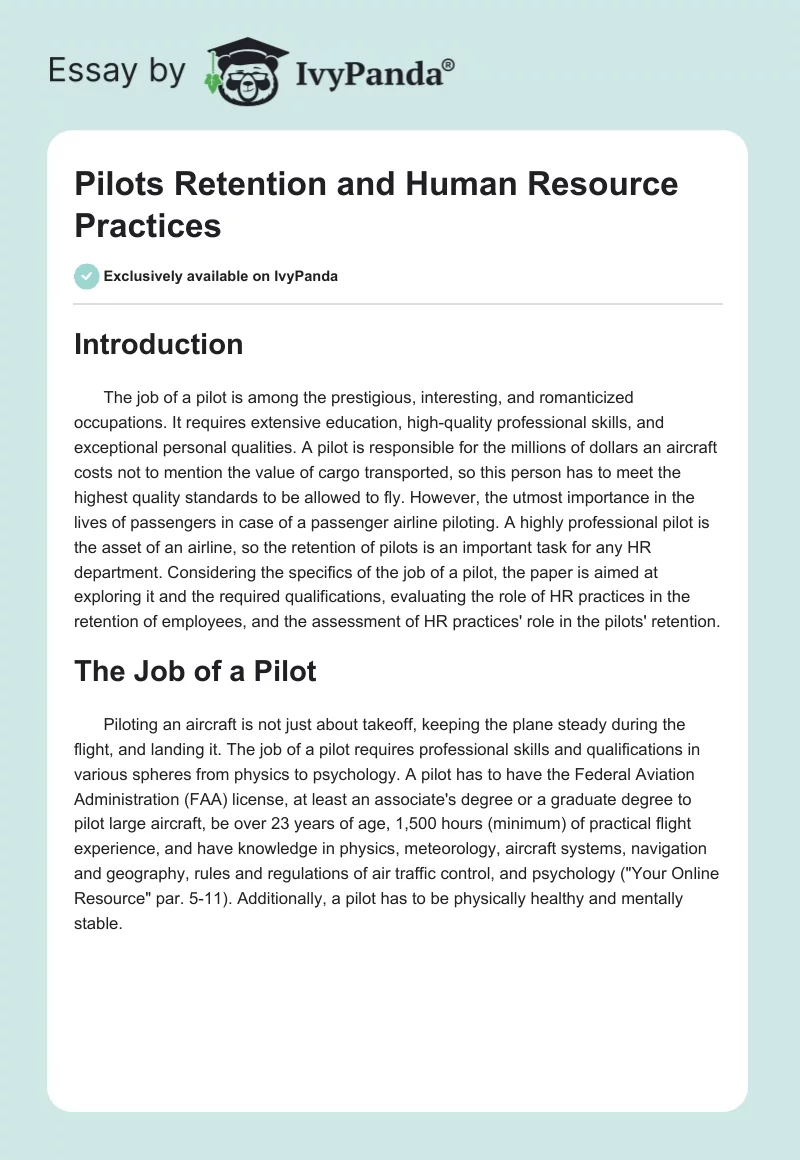 Essay by IvyPanda®

Pilots Retention and Human Resource Practices

Exclusively available on IvyPanda

Introduction

The job of a pilot is among the prestigious, interesting, and romanticized occupations. It requires extensive education, high-quality professional skills, and exceptional personal qualities. A pilot is responsible for the millions of dollars an aircraft costs not to mention the value of cargo transported, so this person has to meet the highest quality standards to be allowed to fly. However, the utmost importance in the lives of passengers in case of a passenger airline piloting. A highly professional pilot is the asset of an airline, so the retention of pilots is an important task for any HR department. Considering the specifics of the job of a pilot, the paper is aimed at exploring it and the required qualifications, evaluating the role of HR practices in the retention of employees, and the assessment of HR practices' role in the pilots' retention.

The Job of a Pilot

Piloting an aircraft is not just about takeoff, keeping the plane steady during the flight, and landing it. The job of a pilot requires professional skills and qualifications in various spheres from physics to psychology. A pilot has to have the Federal Aviation Administration (FAA) license, at least an associate's degree or a graduate degree to pilot large aircraft, be over 23 years of age, 1,500 hours (minimum) of practical flight experience, and have knowledge in physics, meteorology, aircraft systems, navigation and geography, rules and regulations of air traffic control, and psychology ("Your Online Resource" par. 5-11). Additionally, a pilot has to be physically healthy and mentally stable.